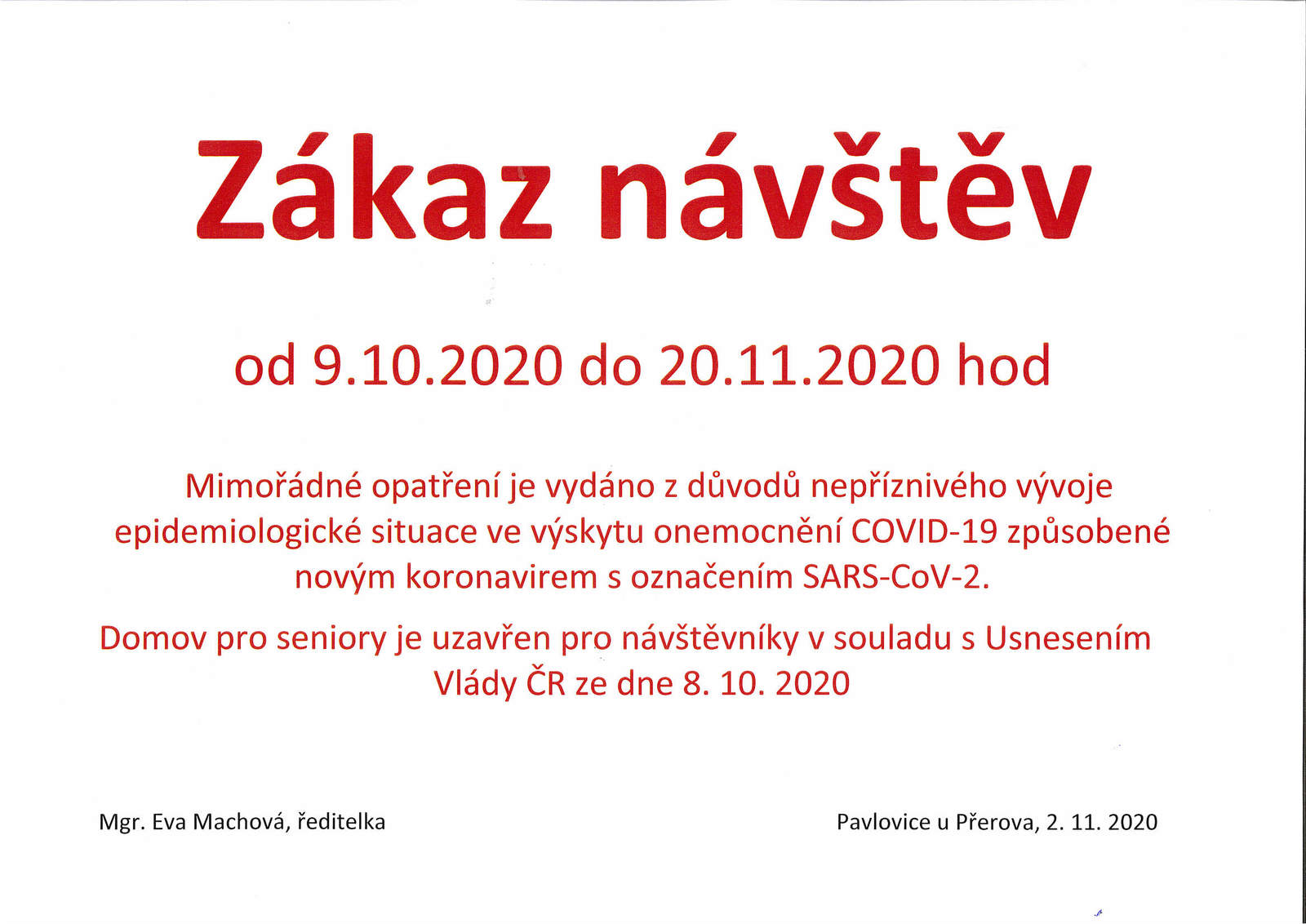 Zákaz návštěv

od 9.10.2020 do 20.11.2020 hod

Mimořádné opatření je vydáno z důvodů nepříznivého vývoje epidemiologické situace ve výskytu onemocnění COVID-19 způsobené novým koronavirem s označením SARS-CoV-2.

Domov pro seniory je uzavřen pro návštěvníky v souladu s Usnesením Vlády ČR ze dne 8. 10. 2020

Mgr. Eva Machová, ředitelka

Pavlovice u Přerova, 2. 11. 2020